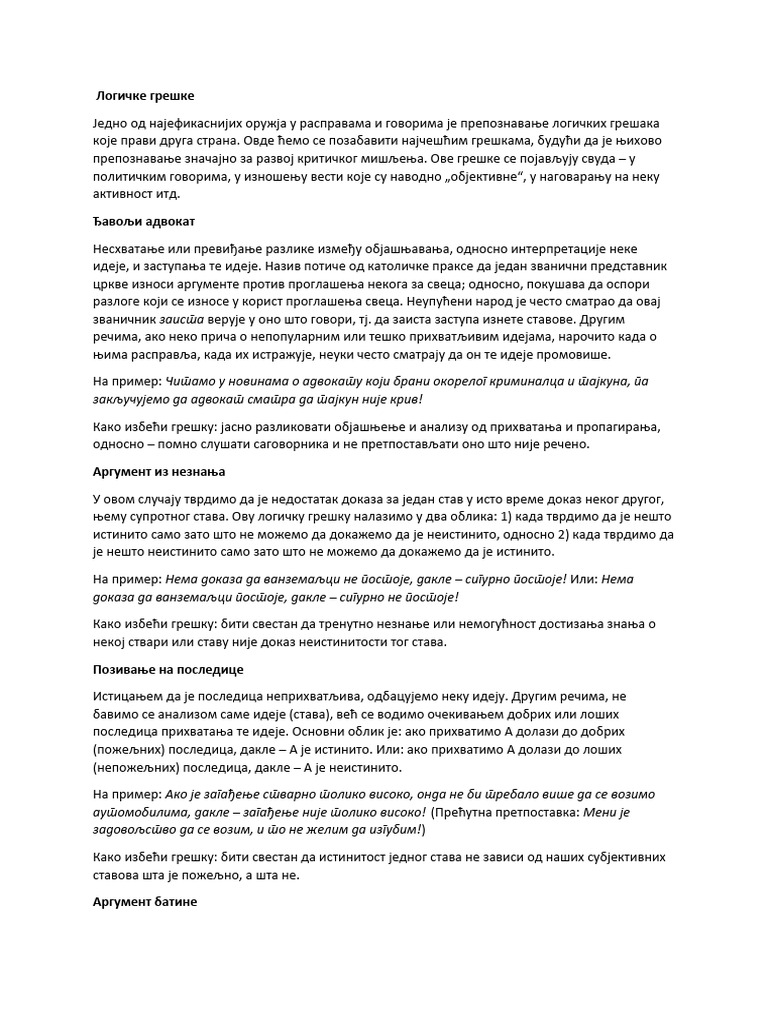 Логичке грешке

Једно од најефикаснијих оружја у расправама и говорима је препознавање логичких грешака које прави друга страна. Овде ћемо се позабавити најчешћим грешкама, будући да је њихово препознавање значајно за развој критичког мишљења. Ове грешке се појављују свуда – у политичким говорима, у изношењу вести које су наводно „објективне", у наговарању на неку активност итд.

Ђавољи адвокат

Несхватање или превиђање разлике између објашњавања, односно интерпретације неке идеје, и заступања те идеје. Назив потиче од католичке праксе да један званични представник цркве износи аргументе против проглашења некога за свеца; односно, покушава да оспори разлоге који се износе у корист проглашења свеца. Неупућени народ је често сматрао да овај званичник заиста верује у оно што говори, тј. да заиста заступа изнете ставове. Другим речима, ако неко прича о непопуларним или тешко прихватљивим идејама, нарочито када о њима расправља, када их истражује, неуки често сматрају да он те идеје промовише.

На пример: Читамо у новинама о адвокату који брани окорелог криминалца и тајкуна, па закључујемо да адвокат сматра да тајкун није крив!

Како избећи грешку: јасно разликовати објашњење и анализу од прихватања и пропагирања, односно – помно слушати саговорника и не претпостављати оно што није речено.

Аргумент из незнања

У овом случају тврдимо да је недостатак доказа за један став у исто време доказ неког другог, њему супротног става. Ову логичку грешку налазимо у два облика: 1) када тврдимо да је нешто истинито само зато што не можемо да докажемо да је неистинито, односно 2) када тврдимо да је нешто неистинито само зато што не можемо да докажемо да је истинито.

На пример: Нема доказа да ванземаљци не постоје, дакле – сигурно постоје! Или: Нема доказа да ванземаљци постоје, дакле – сигурно не постоје!

Како избећи грешку: бити свестан да тренутно незнање или немогућност достизања знања о некој ствари или ставу није доказ неистинитости тог става.

Позивање на последице

Истицањем да је последица неприхватљива, одбацујемо неку идеју. Другим речима, не бавимо се анализом саме идеје (става), већ се водимо очекивањем добрих или лоших последица прихватања те идеје. Основни облик је: ако прихватимо А долази до добрих (пожељних) последица, дакле – А је истинито. Или: ако прихватимо А долази до лоших (непожељних) последица, дакле – А је неистинито.

На пример: Ако је загађење стварно толико високо, онда не би требало више да се возимо аутомобилима, дакле – загађење није толико високо! (Прећутна претпоставка: Мени је задовољство да се возим, и то не желим да изгубим!)

Како избећи грешку: бити свестан да истинитост једног става не зависи од наших субјективних ставова шта је пожељно, а шта не.

Аргумент батине